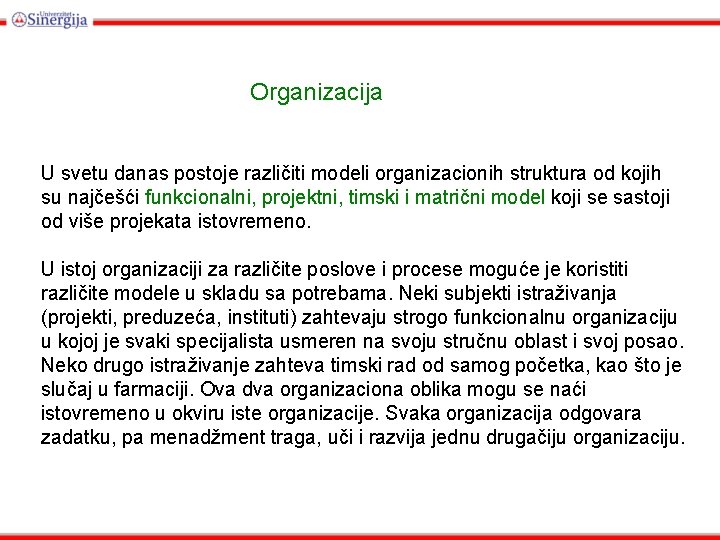 Univerzitet Sinergija

Organizacija

U svetu danas postoje različiti modeli organizacionih struktura od kojih su najčešći funkcionalni, projektni, timski i matrični model koji se sastoji od više projekata istovremeno.

U istoj organizaciji za različite poslove i procese moguće je koristiti različite modele u skladu sa potrebama. Neki subjekti istraživanja (projekti, preduzeća, instituti) zahtevaju strogo funkcionalnu organizaciju u kojoj je svaki specijalista usmeren na svoju stručnu oblast i svoj posao. Neko drugo istraživanje zahteva timski rad od samog početka, kao što je slučaj u farmaciji. Ova dva organizaciona oblika mogu se naći istovremeno u okviru iste organizacije. Svaka organizacija odgovara zadatku, pa menadžment traga, uči i razvija jednu drugačiju organizaciju.